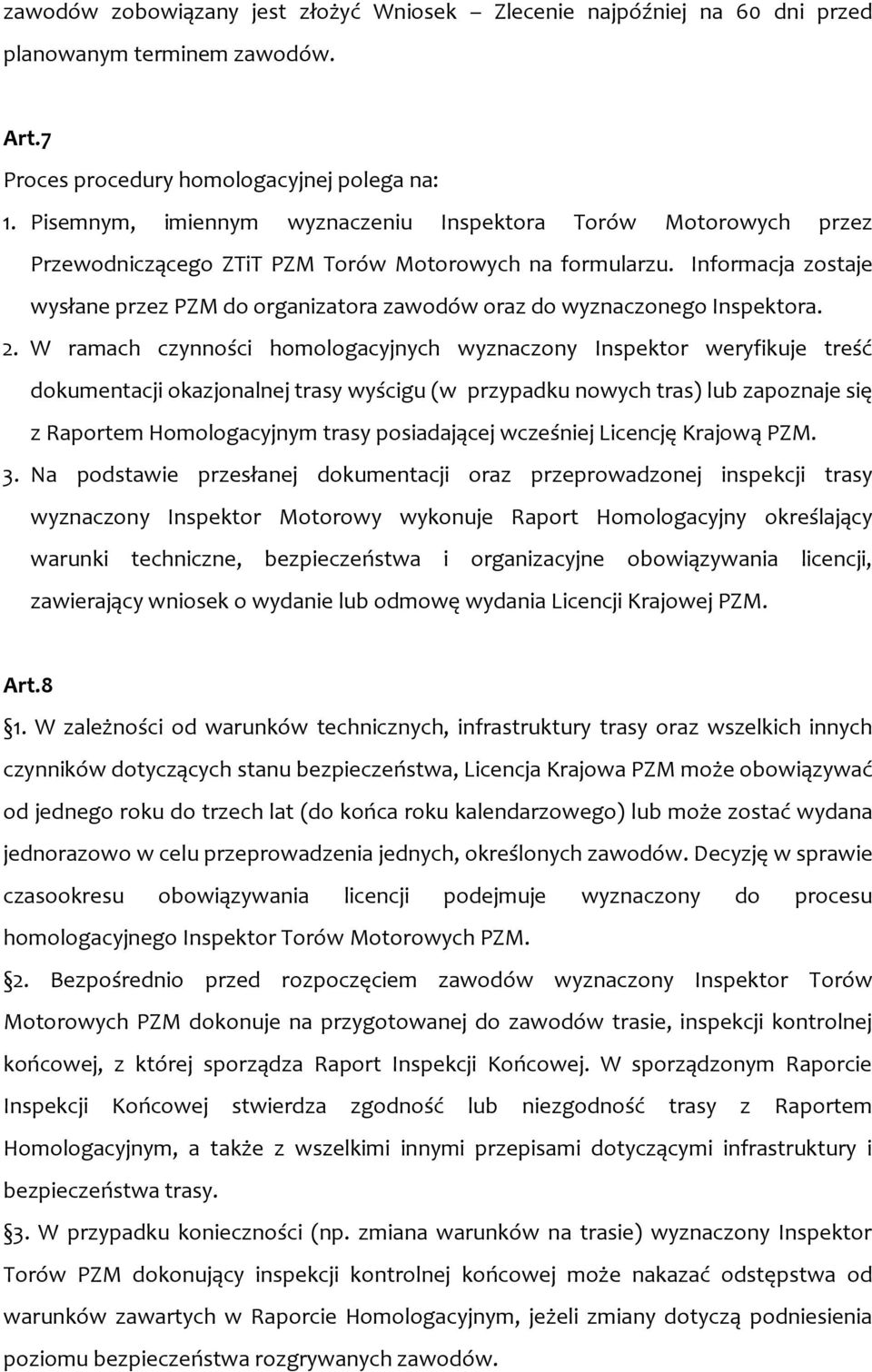 zawodów zobowiązany jest złożyć Wniosek – Zlecenie najpóźniej na 60 dni przed planowanym terminem zawodów.

Art.7
Proces procedury homologacyjnej polega na:
1. Pisemnym, imiennym wyznaczeniu Inspektora Torów Motorowych przez Przewodniczącego ZTiT PZM Torów Motorowych na formularzu. Informacja zostaje wysłane przez PZM do organizatora zawodów oraz do wyznaczonego Inspektora.
2. W ramach czynności homologacyjnych wyznaczony Inspektor weryfikuje treść dokumentacji okazjonalnej trasy wyścigu (w przypadku nowych tras) lub zapoznaje się z Raportem Homologacyjnym trasy posiadającej wcześniej Licencję Krajową PZM.
3. Na podstawie przesłanej dokumentacji oraz przeprowadzonej inspekcji trasy wyznaczony Inspektor Motorowy wykonuje Raport Homologacyjny określający warunki techniczne, bezpieczeństwa i organizacyjne obowiązywania licencji, zawierający wniosek o wydanie lub odmowę wydania Licencji Krajowej PZM.

Art.8
§1. W zależności od warunków technicznych, infrastruktury trasy oraz wszelkich innych czynników dotyczących stanu bezpieczeństwa, Licencja Krajowa PZM może obowiązywać od jednego roku do trzech lat (do końca roku kalendarzowego) lub może zostać wydana jednorazowo w celu przeprowadzenia jednych, określonych zawodów. Decyzję w sprawie czasookresu obowiązywania licencji podejmuje wyznaczony do procesu homologacyjnego Inspektor Torów Motorowych PZM.
§2. Bezpośrednio przed rozpoczęciem zawodów wyznaczony Inspektor Torów Motorowych PZM dokonuje na przygotowanej do zawodów trasie, inspekcji kontrolnej końcowej, z której sporządza Raport Inspekcji Końcowej. W sporządzonym Raporcie Inspekcji Końcowej stwierdza zgodność lub niezgodność trasy z Raportem Homologacyjnym, a także z wszelkimi innymi przepisami dotyczącymi infrastruktury i bezpieczeństwa trasy.
§3. W przypadku konieczności (np. zmiana warunków na trasie) wyznaczony Inspektor Torów PZM dokonujący inspekcji kontrolnej końcowej może nakazać odstępstwa od warunków zawartych w Raporcie Homologacyjnym, jeżeli zmiany dotyczą podniesienia poziomu bezpieczeństwa rozgrywanych zawodów.